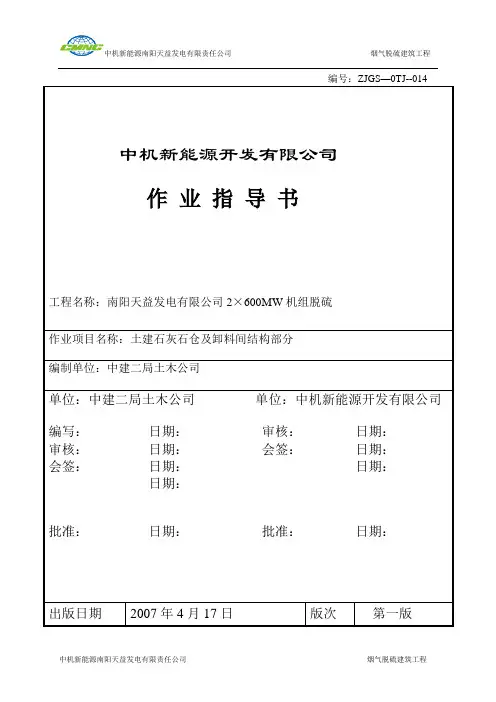 CMNC 中机新能源南阳天益发电有限责任公司 烟气脱硫建筑工程

编号：ZJGS—0TJ--014

中机新能源开发有限公司

作 业 指 导 书

工程名称：南阳天益发电有限公司 2×600MW 机组脱硫

作业项目名称：土建石灰石仓及卸料间结构部分

编制单位：中建二局土木公司

单位：中建二局土木公司　　单位：中机新能源开发有限公司

编写：　　日期：　　审核：　　日期：
审核：　　日期：　　会签：　　日期：
会签：　　日期：　　　　　　　日期：
　　　　　日期：

批准：　　日期：　　批准：　　日期：

| 出版日期 | 2007 年 4 月 17 日 | 版次 | 第一版 |
|---|---|---|---|

中机新能源南阳天益发电有限责任公司 烟气脱硫建筑工程